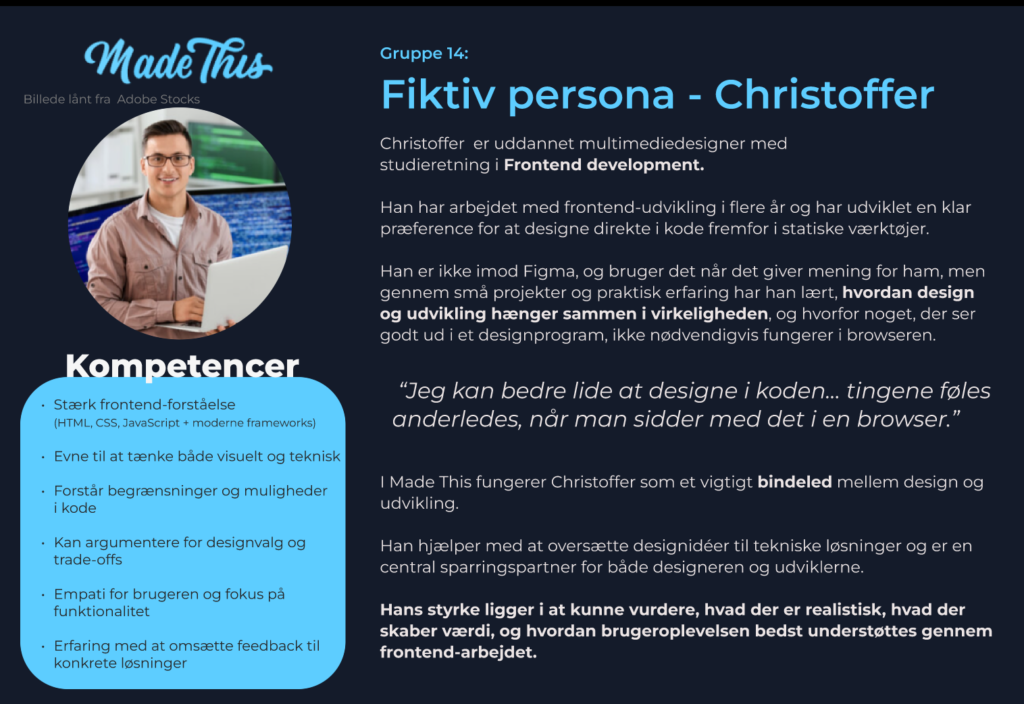 Made This

Billede lånt fra Adobe Stocks

Kompetencer

• Stærk frontend-forståelse
(HTML, CSS, JavaScript + moderne frameworks)

• Evne til at tænke både visuelt og teknisk

• Forstår begrænsninger og muligheder i kode

• Kan argumentere for designvalg og trade-offs

• Empati for brugeren og fokus på funktionalitet

• Erfaring med at omsætte feedback til konkrete løsninger

Gruppe 14:

Fiktiv persona - Christoffer

Christoffer er uddannet multimediedesigner med studieretning i Frontend development.

Han har arbejdet med frontend-udvikling i flere år og har udviklet en klar præference for at designe direkte i kode fremfor i statiske værktøjer.

Han er ikke imod Figma, og bruger det når det giver mening for ham, men gennem små projekter og praktisk erfaring har han lært, hvordan design og udvikling hænger sammen i virkeligheden, og hvorfor noget, der ser godt ud i et designprogram, ikke nødvendigvis fungerer i browseren.

"Jeg kan bedre lide at designe i koden... tingene føles anderledes, når man sidder med det i en browser."

I Made This fungerer Christoffer som et vigtigt bindeled mellem design og udvikling.

Han hjælper med at oversætte designidéer til tekniske løsninger og er en central sparringspartner for både designeren og udviklerne.

Hans styrke ligger i at kunne vurdere, hvad der er realistisk, hvad der skaber værdi, og hvordan brugeroplevelsen bedst understøttes gennem frontend-arbejdet.